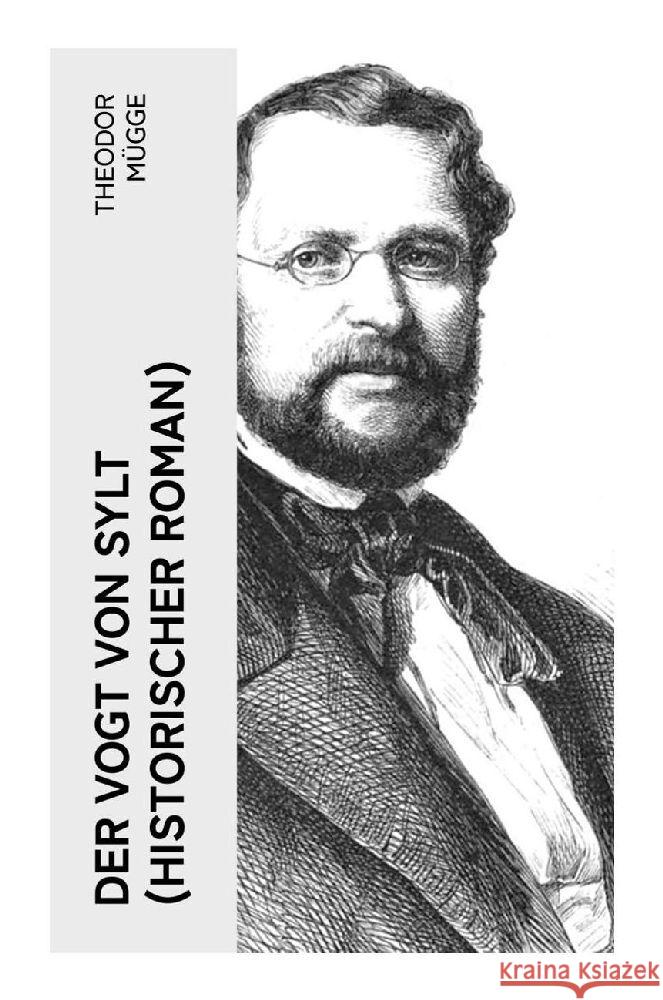 THEODOR MÜGGE

DER VOGT VON SYLT (HISTORISCHER ROMAN)